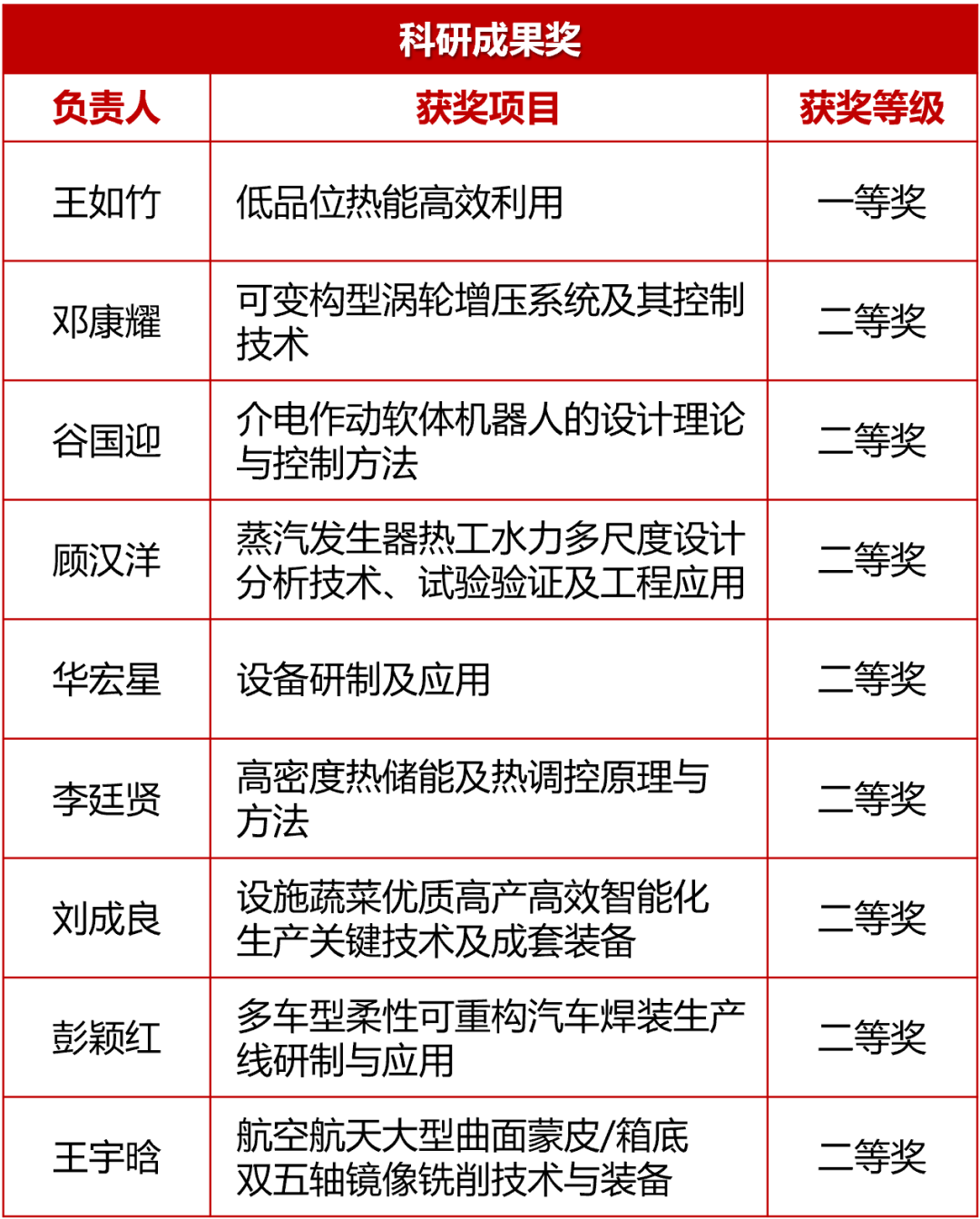 科研成果奖

| 负责人 | 获奖项目 | 获奖等级 |
|---|---|---|
| 王如竹 | 低品位热能高效利用 | 一等奖 |
| 邓康耀 | 可变构型涡轮增压系统及其控制技术 | 二等奖 |
| 谷国迎 | 介电作动软体机器人的设计理论与控制方法 | 二等奖 |
| 顾汉洋 | 蒸汽发生器热工水力多尺度设计分析技术、试验验证及工程应用 | 二等奖 |
| 华宏星 | 设备研制及应用 | 二等奖 |
| 李廷贤 | 高密度热储能及热调控原理与方法 | 二等奖 |
| 刘成良 | 设施蔬菜优质高产高效智能化生产关键技术及成套装备 | 二等奖 |
| 彭颖红 | 多车型柔性可重构汽车焊装生产线研制与应用 | 二等奖 |
| 王宇晗 | 航空航天大型曲面蒙皮/箱底双五轴镜像铣削技术与装备 | 二等奖 |